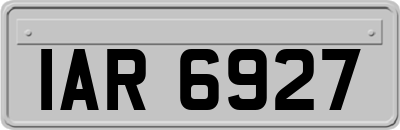 IAR 6927